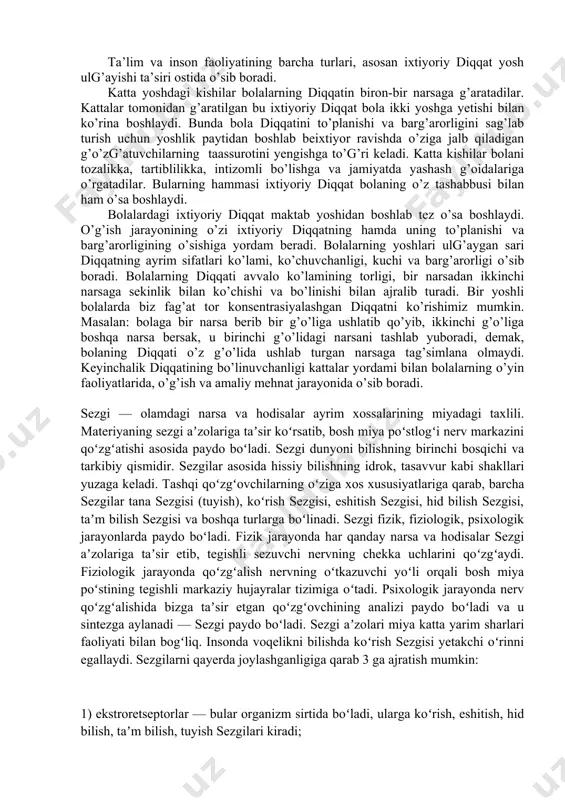 Ta'lim va inson faoliyatining barcha turlari, asosan ixtiyoriy Diqqat yosh ulG'ayishi ta'siri ostida o'sib boradi.

Katta yoshdagi kishilar bolalarning Diqqatin biron-bir narsaga g'aratadilar. Kattalar tomonidan g'aratilgan bu ixtiyoriy Diqqat bola ikki yoshga yetishi bilan ko'rina boshlaydi. Bunda bola Diqqatini to'planishi va barg'arorligini sag'lab turish uchun yoshlik paytidan boshlab beixtiyor ravishda o'ziga jalb qiladigan g'o'zG'atuvchilarning taassurotini yengishga to'G'ri keladi. Katta kishilar bolani tozalikka, tartiblilikka, intizomli bo'lishga va jamiyatda yashash g'oidalariga o'rgatadilar. Bularning hammasi ixtiyoriy Diqqat bolaning o'z tashabbusi bilan ham o'sa boshlaydi.

Bolalardagi ixtiyoriy Diqqat maktab yoshidan boshlab tez o'sa boshlaydi. O'g'ish jarayonining o'zi ixtiyoriy Diqqatning hamda uning to'planishi va barg'arorligining o'sishiga yordam beradi. Bolalarning yoshlari ulG'aygan sari Diqqatning ayrim sifatlari ko'lami, ko'chuvchanligi, kuchi va barg'arorligi o'sib boradi. Bolalarning Diqqati avvalo ko'lamining torligi, bir narsadan ikkinchi narsaga sekinlik bilan ko'chishi va bo'linishi bilan ajralib turadi. Bir yoshli bolalarda biz fag'at tor konsentrasiyalashgan Diqqatni ko'rishimiz mumkin. Masalan: bolaga bir narsa berib bir g'o'liga ushlatib qo'yib, ikkinchi g'o'liga boshqa narsa bersak, u birinchi g'o'lidagi narsani tashlab yuboradi, demak, bolaning Diqqati o'z g'o'lida ushlab turgan narsaga tag'simlana olmaydi. Keyinchalik Diqqatining bo'linuvchanligi kattalar yordami bilan bolalarning o'yin faoliyatlarida, o'g'ish va amaliy mehnat jarayonida o'sib boradi.

Sezgi — olamdagi narsa va hodisalar ayrim xossalarining miyadagi taxlili. Materiyaning sezgi a'zolariga ta'sir ko'rsatib, bosh miya po'stlog'i nerv markazini qo'zg'atishi asosida paydo bo'ladi. Sezgi dunyoni bilishning birinchi bosqichi va tarkibiy qismidir. Sezgilar asosida hissiy bilishning idrok, tasavvur kabi shakllari yuzaga keladi. Tashqi qo'zg'ovchilarning o'ziga xos xususiyatlariga qarab, barcha Sezgilar tana Sezgisi (tuyish), ko'rish Sezgisi, eshitish Sezgisi, hid bilish Sezgisi, ta'm bilish Sezgisi va boshqa turlarga bo'linadi. Sezgi fizik, fiziologik, psixologik jarayonlarda paydo bo'ladi. Fizik jarayonda har qanday narsa va hodisalar Sezgi a'zolariga ta'sir etib, tegishli sezuvchi nervning chekka uchlarini qo'zg'aydi. Fiziologik jarayonda qo'zg'alish nervning o'tkazuvchi yo'li orqali bosh miya po'stining tegishli markaziy hujayralar tizimiga o'tadi. Psixologik jarayonda nerv qo'zg'alishida bizga ta'sir etgan qo'zg'ovchining analizi paydo bo'ladi va u sintezga aylanadi — Sezgi paydo bo'ladi. Sezgi a'zolari miya katta yarim sharlari faoliyati bilan bog'liq. Insonda voqelikni bilishda ko'rish Sezgisi yetakchi o'rinni egallaydi. Sezgilarni qayerda joylashganligiga qarab 3 ga ajratish mumkin:

1) ekstroretseptorlar — bular organizm sirtida bo'ladi, ularga ko'rish, eshitish, hid bilish, ta'm bilish, tuyish Sezgilari kiradi;